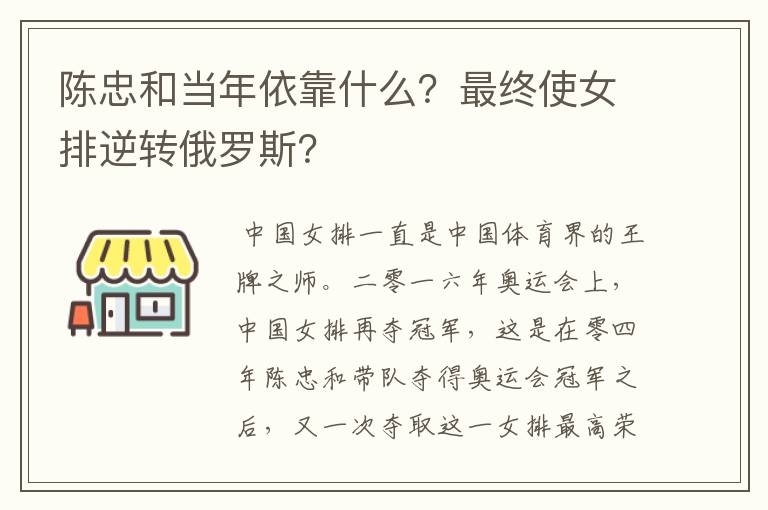 陈忠和当年依靠什么？最终使女排逆转俄罗斯？

中国女排一直是中国体育界的王牌之师。二零一六年奥运会上，中国女排再夺冠军，这是在零四年陈忠和带队夺得奥运会冠军之后，又一次夺取这一女排最高荣